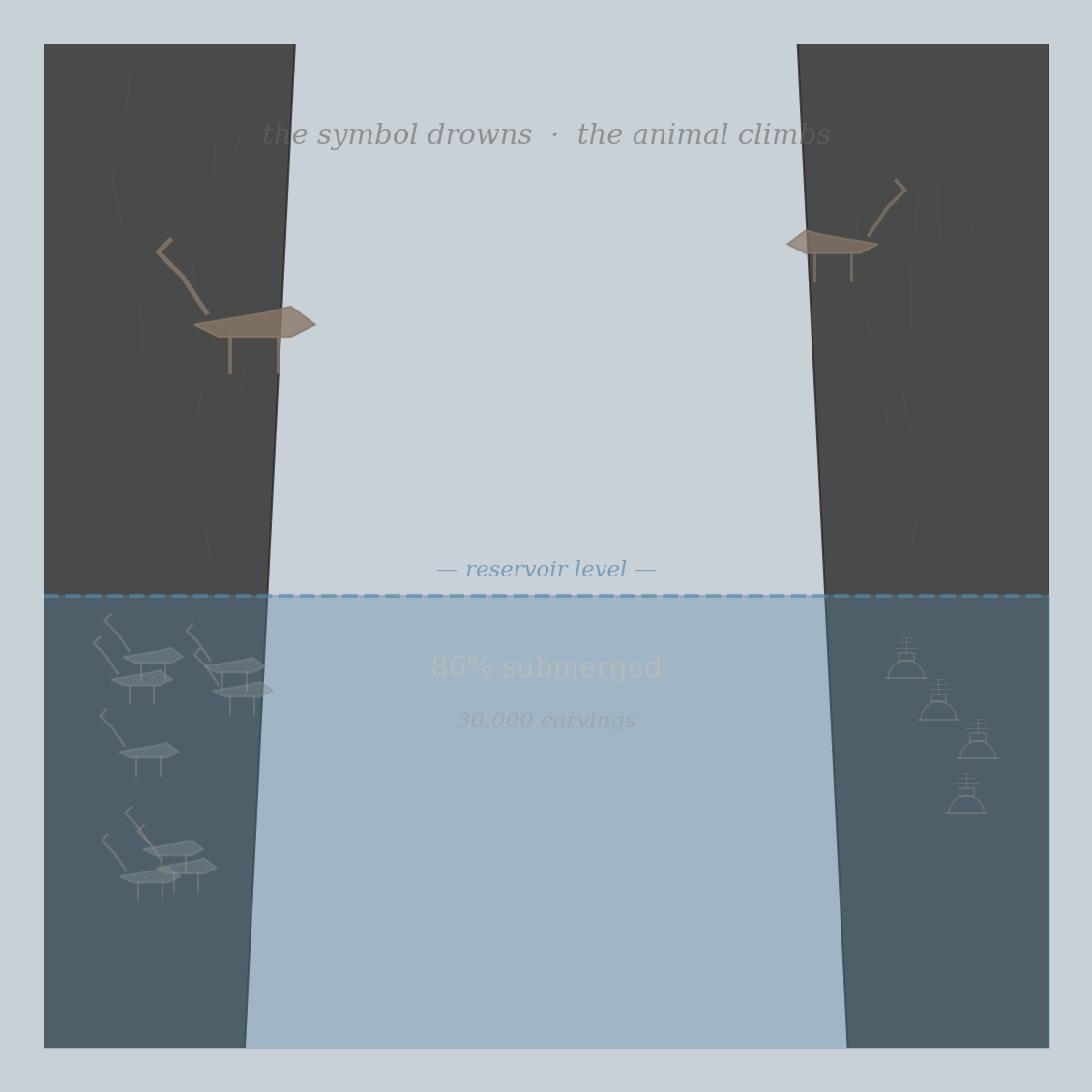 the symbol drowns · the animal climbs

— reservoir level —

86% submerged

30,000 carvings